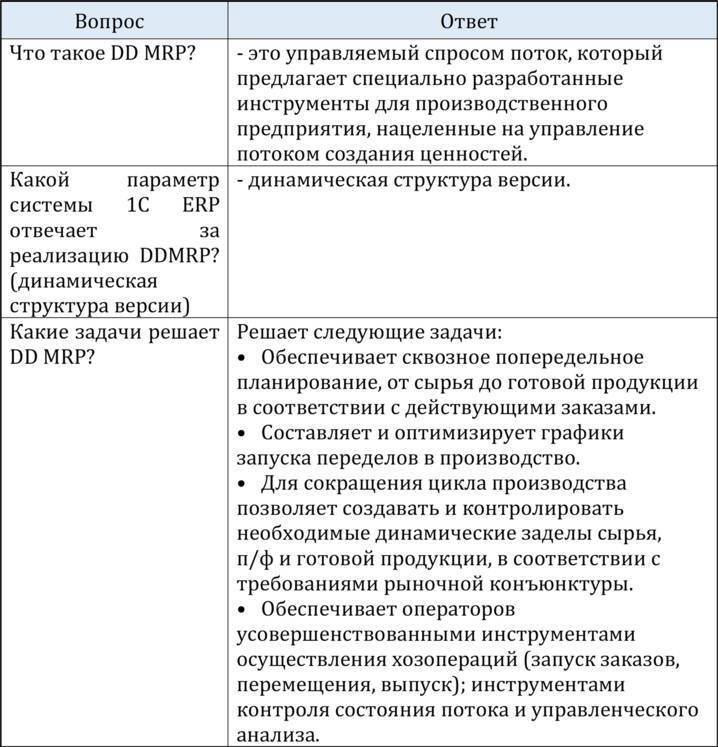 | Вопрос | Ответ |
|---|---|
| Что такое DD MRP? | - это управляемый спросом поток, который предлагает специально разработанные инструменты для производственного предприятия, нацеленные на управление потоком создания ценностей. |
| Какой параметр системы 1С ERP отвечает за реализацию DDMRP? (динамическая структура версии) | - динамическая структура версии. |
| Какие задачи решает DD MRP? | Решает следующие задачи: • Обеспечивает сквозное попередельное планирование, от сырья до готовой продукции в соответствии с действующими заказами. • Составляет и оптимизирует графики запуска переделов в производство. • Для сокращения цикла производства позволяет создавать и контролировать необходимые динамические заделы сырья, п/ф и готовой продукции, в соответствии с требованиями рыночной конъюнктуры. • Обеспечивает операторов усовершенствованными инструментами осуществления хозопераций (запуск заказов, перемещения, выпуск); инструментами контроля состояния потока и управленческого анализа. |